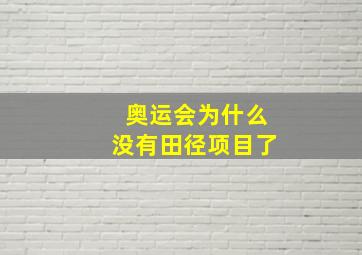 奥运会为什么
没有田径项目了